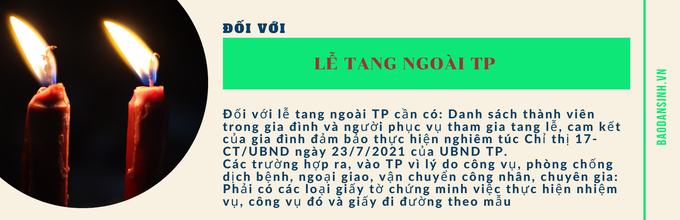 ĐỐI VỚI

LỄ TANG NGOÀI TP

Đối với lễ tang ngoài TP cần có: Danh sách thành viên trong gia đình và người phục vụ tham gia tang lễ, cam kết của gia đình đảm bảo thực hiện nghiêm túc Chỉ thị 17-CT/UBND ngày 23/7/2021 của UBND TP.
Các trường hợp ra, vào TP vì lý do công vụ, phòng chống dịch bệnh, ngoại giao, vận chuyển công nhân, chuyên gia: Phải có các loại giấy tờ chứng minh việc thực hiện nhiệm vụ, công vụ đó và giấy đi đường theo mẫu

BAODANSINH.VN